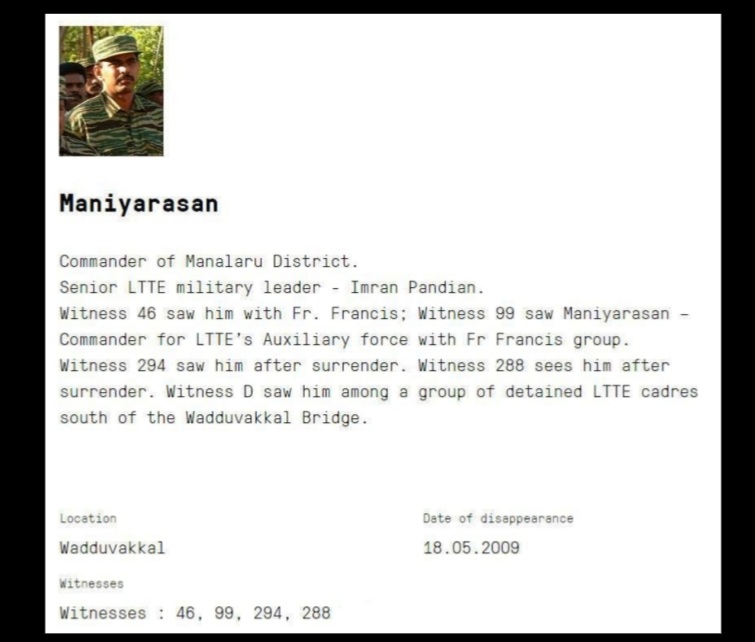 Maniyarasan

Commander of Manalaru District.
Senior LTTE military leader - Imran Pandian.
Witness 46 saw him with Fr. Francis; Witness 99 saw Maniyarasan – Commander for LTTE's Auxiliary force with Fr Francis group. Witness 294 saw him after surrender. Witness 288 sees him after surrender. Witness D saw him among a group of detained LTTE cadres south of the Wadduvakkal Bridge.

Location

Wadduvakkal

Date of disappearance

18.05.2009

Witnesses

Witnesses : 46, 99, 294, 288